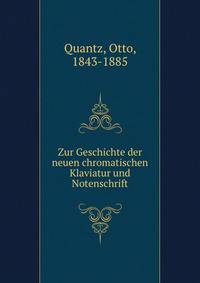 Quantz, Otto,
1843-1885

Zur Geschichte der neuen chromatischen Klaviatur und Notenschrift